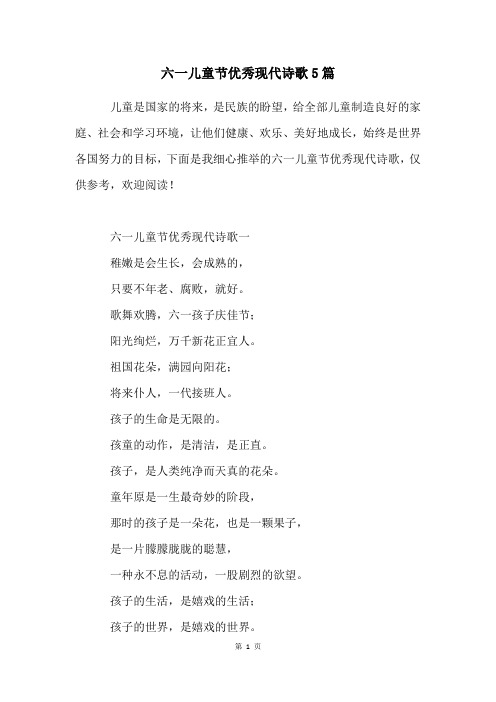 六一儿童节优秀现代诗歌5篇

儿童是国家的将来，是民族的盼望，给全部儿童制造良好的家庭、社会和学习环境，让他们健康、欢乐、美好地成长，始终是世界各国努力的目标，下面是我细心推举的六一儿童节优秀现代诗歌，仅供参考，欢迎阅读！

六一儿童节优秀现代诗歌一

稚嫩是会生长，会成熟的，

只要不年老、腐败，就好。

歌舞欢腾，六一孩子庆佳节；

阳光绚烂，万千新花正宜人。

祖国花朵，满园向阳花；

将来仆人，一代接班人。

孩子的生命是无限的。

孩童的动作，是清洁，是正直。

孩子，是人类纯净而天真的花朵。

童年原是一生最奇妙的阶段，

那时的孩子是一朵花，也是一颗果子，

是一片朦朦胧胧的聪慧，

一种永不息的活动，一股剧烈的欲望。

孩子的生活，是嬉戏的生活；

孩子的世界，是嬉戏的世界。

第 1 页